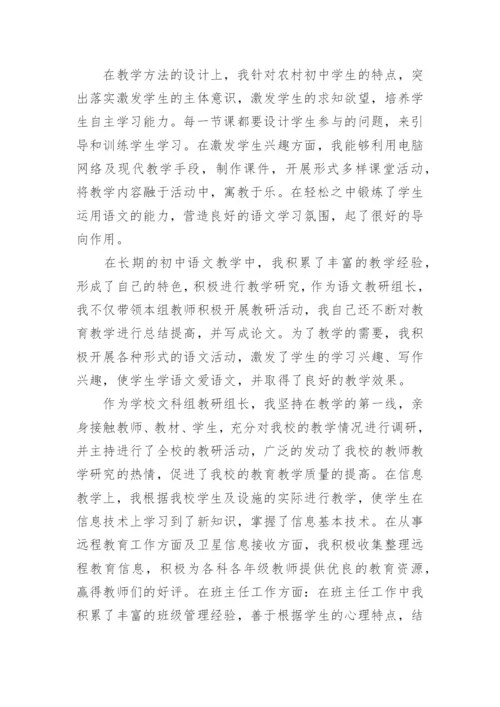 在教学方法的设计上，我针对农村初中学生的特点，突出落实激发学生的主体意识，激发学生的求知欲望，培养学生自主学习能力。每一节课都要设计学生参与的问题，来引导和训练学生学习。在激发学生兴趣方面，我能够利用电脑网络及现代教学手段，制作课件，开展形式多样课堂活动，将教学内容融于活动中，寓教于乐。在轻松之中锻炼了学生运用语文的能力，营造良好的语文学习氛围，起了很好的导向作用。

在长期的初中语文教学中，我积累了丰富的教学经验，形成了自己的特色，积极进行教学研究，作为语文教研组长，我不仅带领本组教师积极开展教研活动，我自己还不断对教育教学进行总结提高，并写成论文。为了教学的需要，我积极开展各种形式的语文活动，激发了学生的学习兴趣、写作兴趣，使学生学语文爱语文，并取得了良好的教学效果。

作为学校文科组教研组长，我坚持在教学的第一线，亲身接触教师、教材、学生，充分对我校的教学情况进行调研，并主持进行了全校的教研活动，广泛的发动了我校的教师教学研究的热情，促进了我校的教育教学质量的提高。在信息教学上，我根据我校学生及设施的实际进行教学，使学生在信息技术上学习到了新知识，掌握了信息基本技术。在从事远程教育工作方面及卫星信息接收方面，我积极收集整理远程教育信息，积极为各科各年级教师提供优良的教育资源，赢得教师们的好评。在班主任工作方面：在班主任工作中我积累了丰富的班级管理经验，善于根据学生的心理特点，结